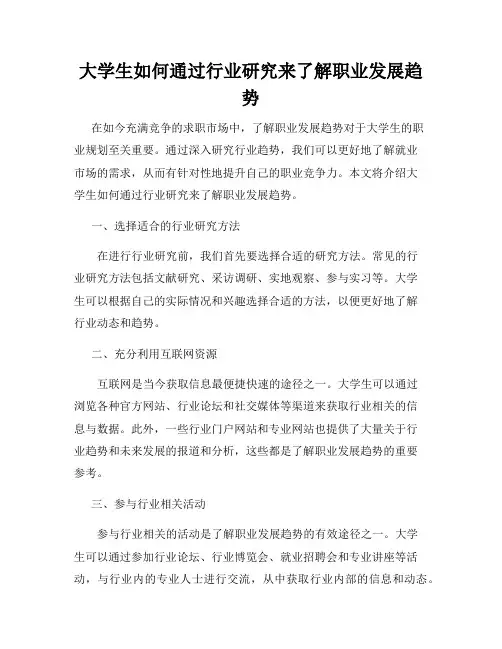 大学生如何通过行业研究来了解职业发展趋势

在如今充满竞争的求职市场中，了解职业发展趋势对于大学生的职业规划至关重要。通过深入研究行业趋势，我们可以更好地了解就业市场的需求，从而有针对性地提升自己的职业竞争力。本文将介绍大学生如何通过行业研究来了解职业发展趋势。

一、选择适合的行业研究方法

在进行行业研究前，我们首先要选择合适的研究方法。常见的行业研究方法包括文献研究、采访调研、实地观察、参与实习等。大学生可以根据自己的实际情况和兴趣选择合适的方法，以便更好地了解行业动态和趋势。

二、充分利用互联网资源

互联网是当今获取信息最便捷快速的途径之一。大学生可以通过浏览各种官方网站、行业论坛和社交媒体等渠道来获取行业相关的信息与数据。此外，一些行业门户网站和专业网站也提供了大量关于行业趋势和未来发展的报道和分析，这些都是了解职业发展趋势的重要参考。

三、参与行业相关活动

参与行业相关的活动是了解职业发展趋势的有效途径之一。大学生可以通过参加行业论坛、行业博览会、就业招聘会和专业讲座等活动，与行业内的专业人士进行交流，从中获取行业内部的信息和动态。